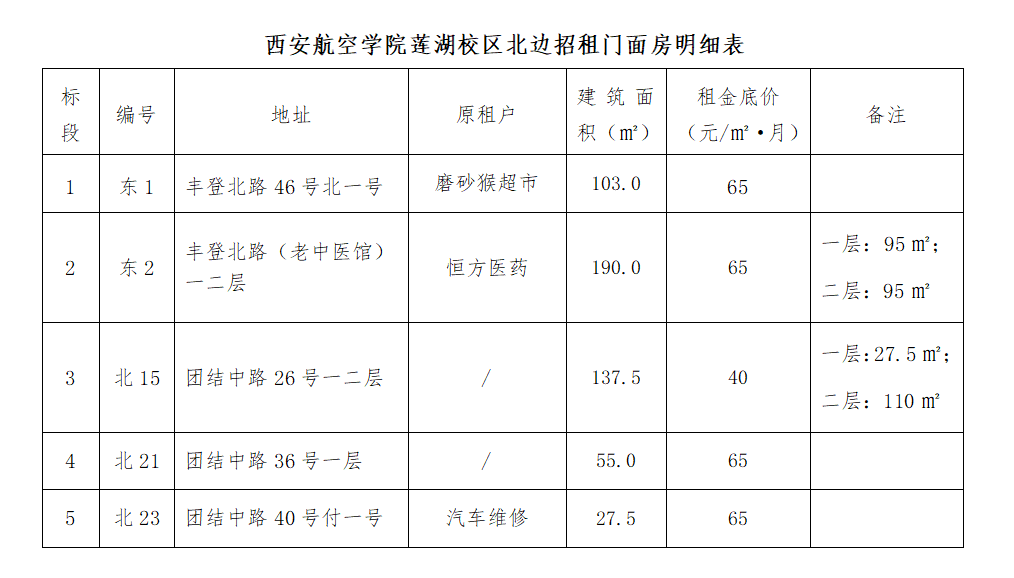 西安航空学院莲湖校区北边招租门面房明细表

| 标段 | 编号 | 地址 | 原租户 | 建筑面积（㎡） | 租金底价（元/㎡·月） | 备注 |
|---|---|---|---|---|---|---|
| 1 | 东1 | 丰登北路46号北一号 | 磨砂猴超市 | 103.0 | 65 | |
| 2 | 东2 | 丰登北路（老中医馆）一二层 | 恒方医药 | 190.0 | 65 | 一层：95㎡；二层：95㎡ |
| 3 | 北15 | 团结中路26号一二层 | / | 137.5 | 40 | 一层：27.5㎡；二层：110㎡ |
| 4 | 北21 | 团结中路36号一层 | / | 55.0 | 65 | |
| 5 | 北23 | 团结中路40号付一号 | 汽车维修 | 27.5 | 65 | |